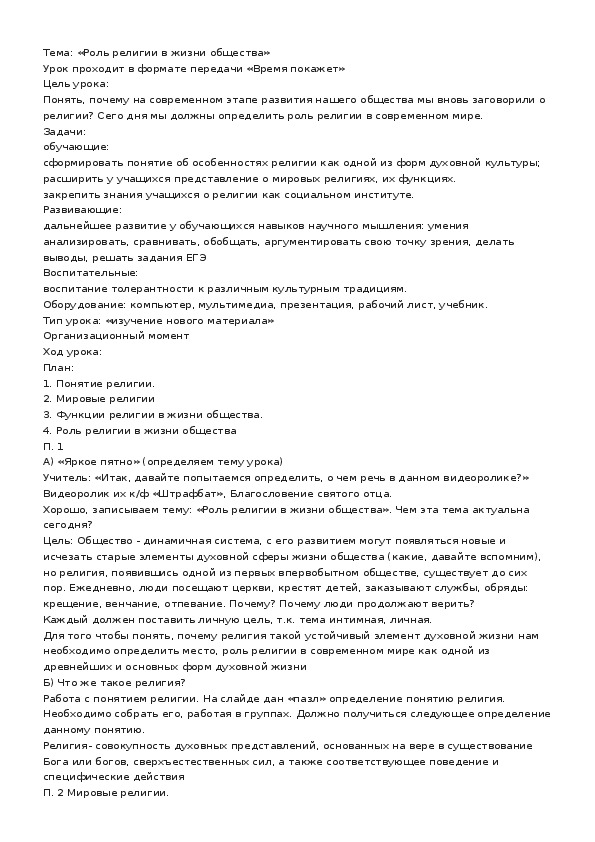 Тема: «Роль религии в жизни общества»
Урок проходит в формате передачи «Время покажет»
Цель урока:
Понять, почему на современном этапе развития нашего общества мы вновь заговорили о религии? Сего дня мы должны определить роль религии в современном мире.
Задачи:
обучающие:
сформировать понятие об особенностях религии как одной из форм духовной культуры; расширить у учащихся представление о мировых религиях, их функциях.
закрепить знания учащихся о религии как социальном институте.
Развивающие:
дальнейшее развитие у обучающихся навыков научного мышления: умения анализировать, сравнивать, обобщать, аргументировать свою точку зрения, делать выводы, решать задания ЕГЭ
Воспитательные:
воспитание толерантности к различным культурным традициям.
Оборудование: компьютер, мультимедиа, презентация, рабочий лист, учебник.
Тип урока: «изучение нового материала»
Организационный момент
Ход урока:
План:
1. Понятие религии.
2. Мировые религии
3. Функции религии в жизни общества.
4. Роль религии в жизни общества
П. 1
А) «Яркое пятно» (определяем тему урока)
Учитель: «Итак, давайте попытаемся определить, о чем речь в данном видеоролике?»
Видеоролик их к/ф «Штрафбат», Благословение святого отца.
Хорошо, записываем тему: «Роль религии в жизни общества». Чем эта тема актуальна сегодня?
Цель: Общество - динамичная система, с его развитием могут появляться новые и исчезать старые элементы духовной сферы жизни общества (какие, давайте вспомним), но религия, появившись одной из первых впервобытном обществе, существует до сих пор. Ежедневно, люди посещают церкви, крестят детей, заказывают службы, обряды: крещение, венчание, отпевание. Почему? Почему люди продолжают верить?
Каждый должен поставить личную цель, т.к. тема интимная, личная.
Для того чтобы понять, почему религия такой устойчивый элемент духовной жизни нам необходимо определить место, роль религии в современном мире как одной из древнейших и основных форм духовной жизни
Б) Что же такое религия?
Работа с понятием религии. На слайде дан «пазл» определение понятию религия. Необходимо собрать его, работая в группах. Должно получиться следующее определение данному понятию.
Религия- совокупность духовных представлений, основанных на вере в существование Бога или богов, сверхъестественных сил, а также соответствующее поведение и специфические действия
П. 2 Мировые религии.